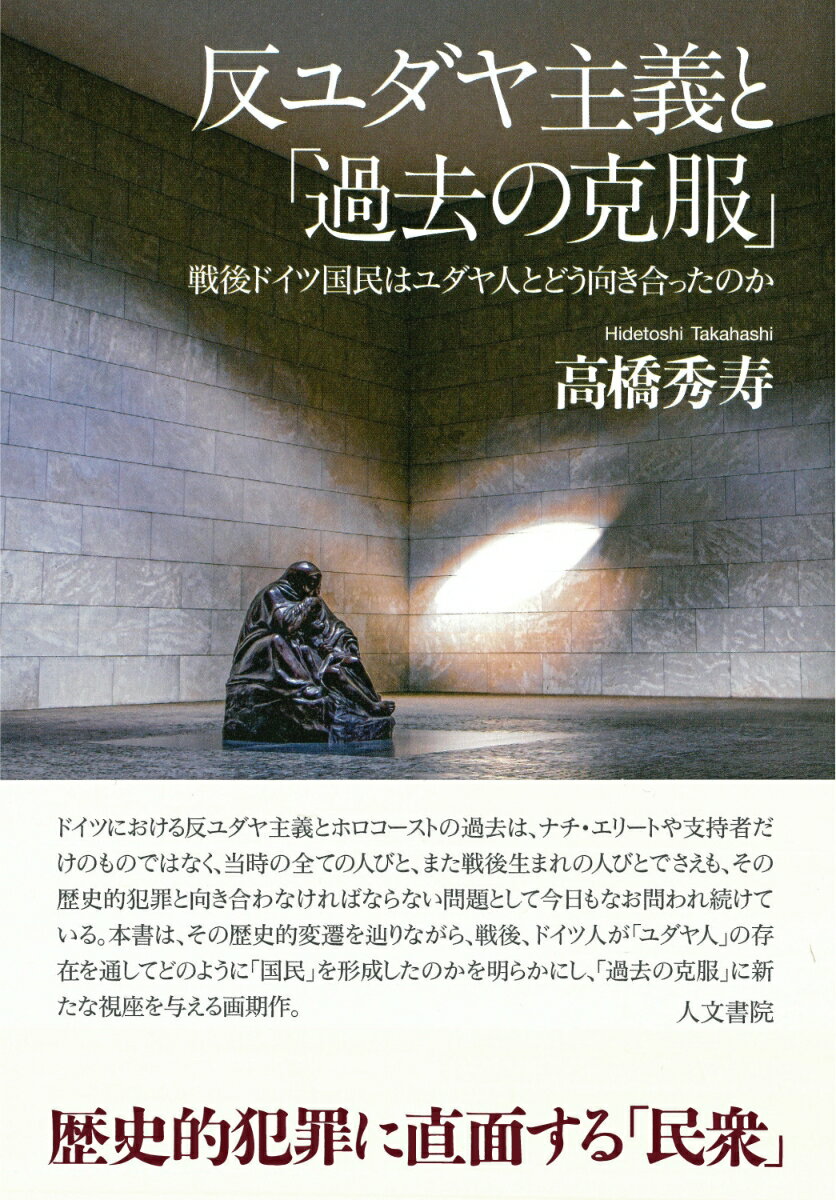 反ユダヤ主義と「過去の克服」

戦後ドイツ国民はユダヤ人とどう向き合ったのか

Hidetoshi Takahashi
高橋秀寿

ドイツにおける反ユダヤ主義とホロコーストの過去は、ナチ・エリートや支持者だけのものではなく、当時の全ての人びと、また戦後生まれの人びとでさえも、その歴史的犯罪と向き合わなければならない問題として今日もなお問われ続けている。本書は、その歴史的変遷を辿りながら、戦後、ドイツ人が「ユダヤ人」の存在を通してどのように「国民」を形成したのかを明らかにし、「過去の克服」に新たな視座を与える画期作。

人文書院

歴史的犯罪に直面する「民衆」